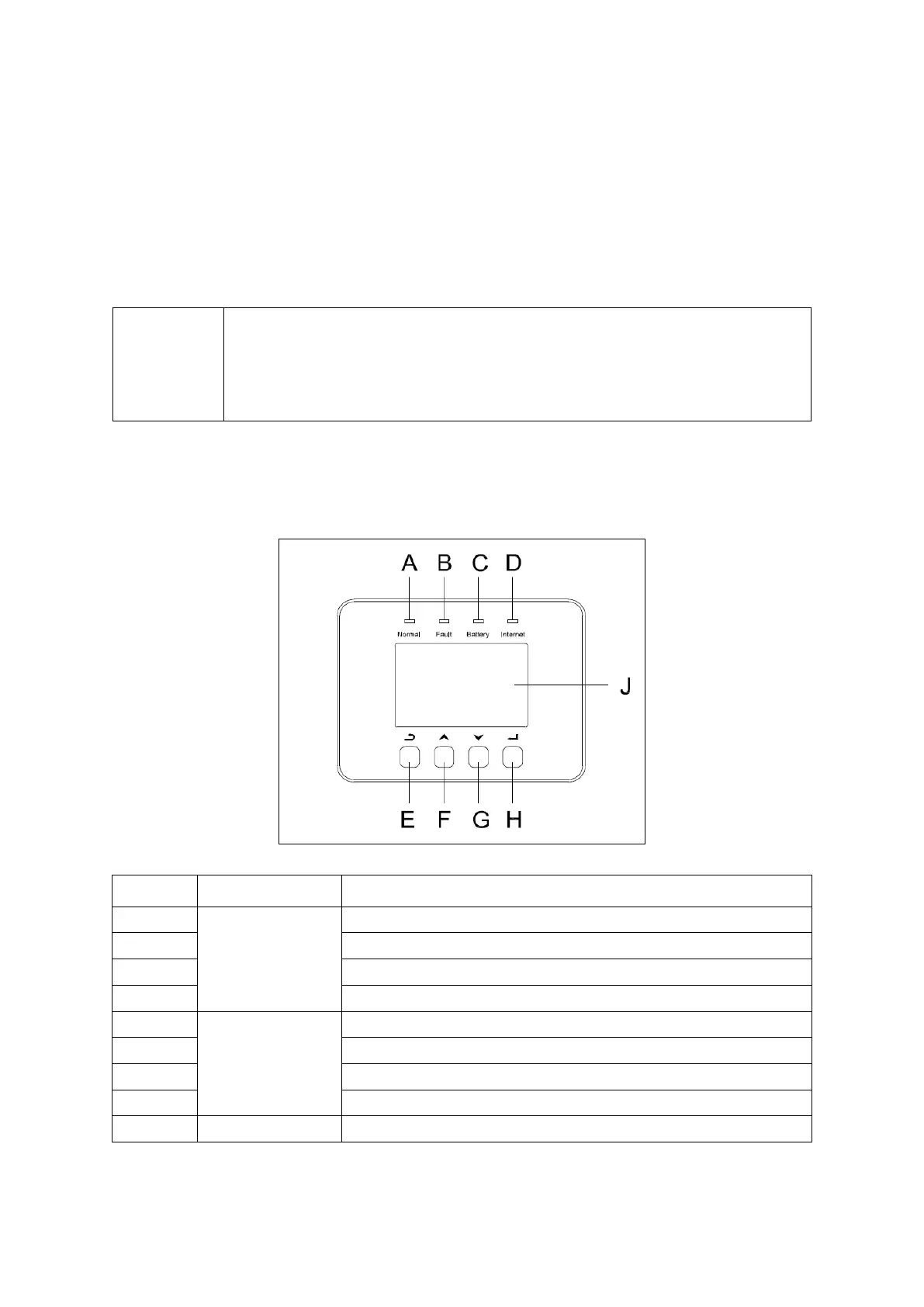 A B C D

Normal Fault Battery Internet

J

E F G H